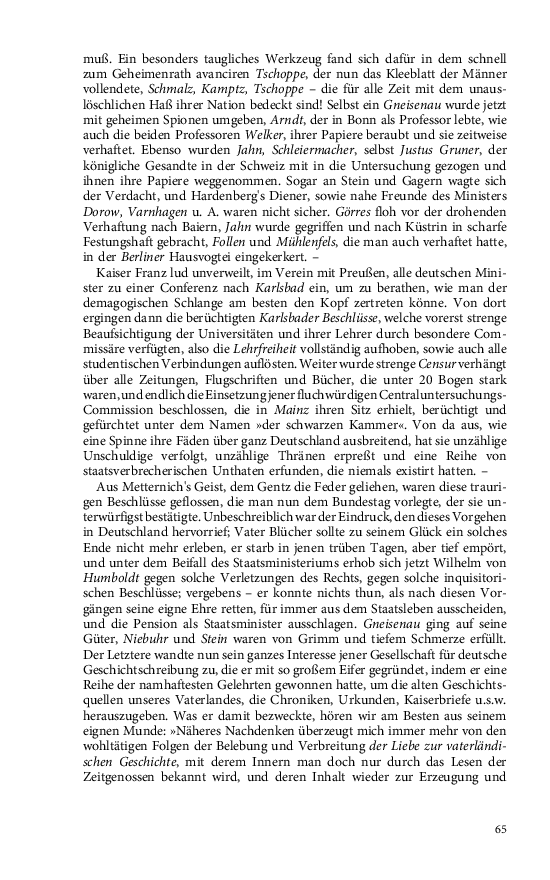 muß. Ein besonders taugliches Werkzeug fand sich dafür in dem schnell zum Geheimenrath avanciren Tschoppe, der nun das Kleeblatt der Männer vollendete, Schmalz, Kamptz, Tschoppe – die für alle Zeit mit dem unauslöschlichen Haß ihrer Nation bedeckt sind! Selbst ein Gneisenau wurde jetzt mit geheimen Spionen umgeben, Arndt, der in Bonn als Professor lebte, wie auch die beiden Professoren Welker, ihrer Papiere beraubt und sie zeitweise verhaftet. Ebenso wurden Jahn, Schleiermacher, selbst Justus Gruner, der königliche Gesandte in der Schweiz mit in die Untersuchung gezogen und ihnen ihre Papiere weggenommen. Sogar an Stein und Gagern wagte sich der Verdacht, und Hardenberg's Diener, sowie nahe Freunde des Ministers Dorow, Varnhagen u. A. waren nicht sicher. Görres floh vor der drohenden Verhaftung nach Baiern, Jahn wurde gegriffen und nach Küstrin in scharfe Festungshaft gebracht, Follen und Mühlenfels, die man auch verhaftet hatte, in der Berliner Hausvogtei eingekerkert. –

Kaiser Franz lud unverweilt, im Verein mit Preußen, alle deutschen Minister zu einer Conferenz nach Karlsbad ein, um zu berathen, wie man der demagogischen Schlange am besten den Kopf zertreten könne. Von dort ergingen dann die berüchtigten Karlsbader Beschlüsse, welche vorerst strenge Beaufsichtigung der Universitäten und ihrer Lehrer durch besondere Commissäre verfügten, also die Lehrfreiheit vollständig aufhoben, sowie auch alle studentischen Verbindungen auflösten. Weiter wurde strenge Censur verhängt über alle Zeitungen, Flugschriften und Bücher, die unter 20 Bogen stark waren, und endlich die Einsetzung jener fluchwürdigen Centraluntersuchungs-Commission beschlossen, die in Mainz ihren Sitz erhielt, berüchtigt und gefürchtet unter dem Namen »der schwarzen Kammer«. Von da aus, wie eine Spinne ihre Fäden über ganz Deutschland ausbreitend, hat sie unzählige Unschuldige verfolgt, unzählige Thränen erpreßt und eine Reihe von staatsverbrecherischen Unthaten erfunden, die niemals existirt hatten. –

Aus Metternich's Geist, dem Gentz die Feder geliehen, waren diese traurigen Beschlüsse geflossen, die man nun dem Bundestag vorlegte, der sie unterwürfigst bestätigte. Unbeschreiblich war der Eindruck, den dieses Vorgehen in Deutschland hervorrief; Vater Blücher sollte zu seinem Glück ein solches Ende nicht mehr erleben, er starb in jenen trüben Tagen, aber tief empört, und unter dem Beifall des Staatsministeriums erhob sich jetzt Wilhelm von Humboldt gegen solche Verletzungen des Rechts, gegen solche inquisitorischen Beschlüsse; vergebens – er konnte nichts thun, als nach diesen Vorgängen seine eigne Ehre retten, für immer aus dem Staatsleben ausscheiden, und die Pension als Staatsminister ausschlagen. Gneisenau ging auf seine Güter, Niebuhr und Stein waren von Grimm und tiefem Schmerze erfüllt. Der Letztere wandte nun sein ganzes Interesse jener Gesellschaft für deutsche Geschichtschreibung zu, die er mit so großem Eifer gegründet, indem er eine Reihe der namhaftesten Gelehrten gewonnen hatte, um die alten Geschichtsquellen unseres Vaterlandes, die Chroniken, Urkunden, Kaiserbriefe u.s.w. herauszugeben. Was er damit bezweckte, hören wir am Besten aus seinem eignen Munde: »Näheres Nachdenken überzeugt mich immer mehr von den wohltätigen Folgen der Belebung und Verbreitung der Liebe zur vaterländischen Geschichte, mit derem Innern man doch nur durch das Lesen der Zeitgenossen bekannt wird, und deren Inhalt wieder zur Erzeugung und

65